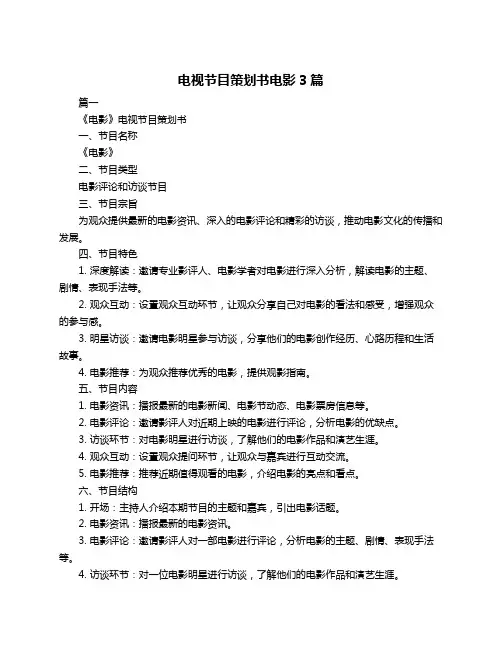 电视节目策划书电影 3 篇

篇一

《电影》电视节目策划书

一、节目名称

《电影》

二、节目类型

电影评论和访谈节目

三、节目宗旨

为观众提供最新的电影资讯、深入的电影评论和精彩的访谈，推动电影文化的传播和发展。

四、节目特色

1. 深度解读：邀请专业影评人、电影学者对电影进行深入分析，解读电影的主题、剧情、表现手法等。

2. 观众互动：设置观众互动环节，让观众分享自己对电影的看法和感受，增强观众的参与感。

3. 明星访谈：邀请电影明星参与访谈，分享他们的电影创作经历、心路历程和生活故事。

4. 电影推荐：为观众推荐优秀的电影，提供观影指南。

五、节目内容

1. 电影资讯：播报最新的电影新闻、电影节动态、电影票房信息等。

2. 电影评论：邀请影评人对近期上映的电影进行评论，分析电影的优缺点。

3. 访谈环节：对电影明星进行访谈，了解他们的电影作品和演艺生涯。

4. 观众互动：设置观众提问环节，让观众与嘉宾进行互动交流。

5. 电影推荐：推荐近期值得观看的电影，介绍电影的亮点和看点。

六、节目结构

1. 开场：主持人介绍本期节目的主题和嘉宾，引出电影话题。

2. 电影资讯：播报最新的电影资讯。

3. 电影评论：邀请影评人对一部电影进行评论，分析电影的主题、剧情、表现手法等。

4. 访谈环节：对一位电影明星进行访谈，了解他们的电影作品和演艺生涯。